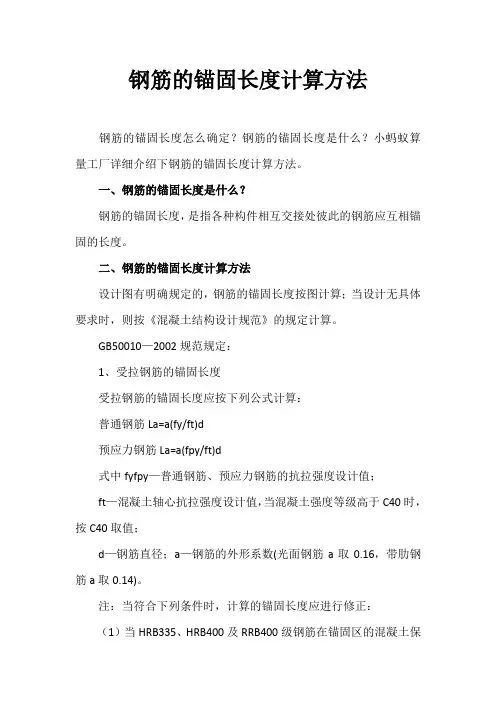 钢筋的锚固长度计算方法

钢筋的锚固长度怎么确定？钢筋的锚固长度是什么？小蚂蚁算量工厂详细介绍下钢筋的锚固长度计算方法。

一、钢筋的锚固长度是什么？

钢筋的锚固长度，是指各种构件相互交接处彼此的钢筋应互相锚固的长度。

二、钢筋的锚固长度计算方法

设计图有明确规定的，钢筋的锚固长度按图计算；当设计无具体要求时，则按《混凝土结构设计规范》的规定计算。

GB50010—2002 规范规定：

1、受拉钢筋的锚固长度

受拉钢筋的锚固长度应按下列公式计算：

普通钢筋 La=a(fy/ft)d

预应力钢筋 La=a(fpy/ft)d

式中 fyfpy—普通钢筋、预应力钢筋的抗拉强度设计值；

ft—混凝土轴心抗拉强度设计值，当混凝土强度等级高于 C40 时，按 C40 取值；

d—钢筋直径；a—钢筋的外形系数(光面钢筋 a 取 0.16，带肋钢筋 a 取 0.14)。

注：当符合下列条件时，计算的锚固长度应进行修正：

（1）当 HRB335、HRB400 及 RRB400 级钢筋在锚固区的混凝土保